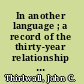 In another language ; a record of the thirty-year relationship ...

Thirlwall, John C.